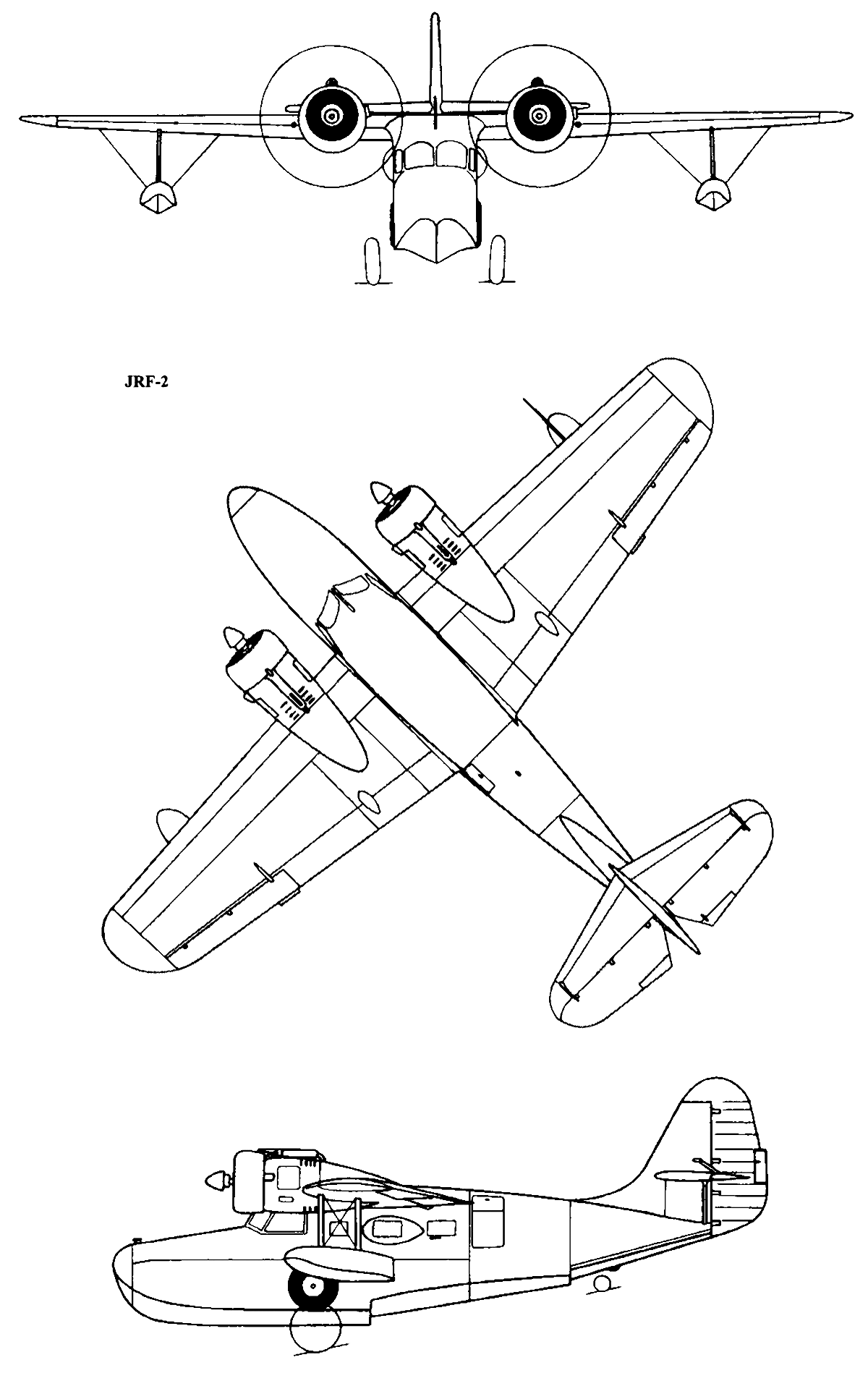 JRF-2